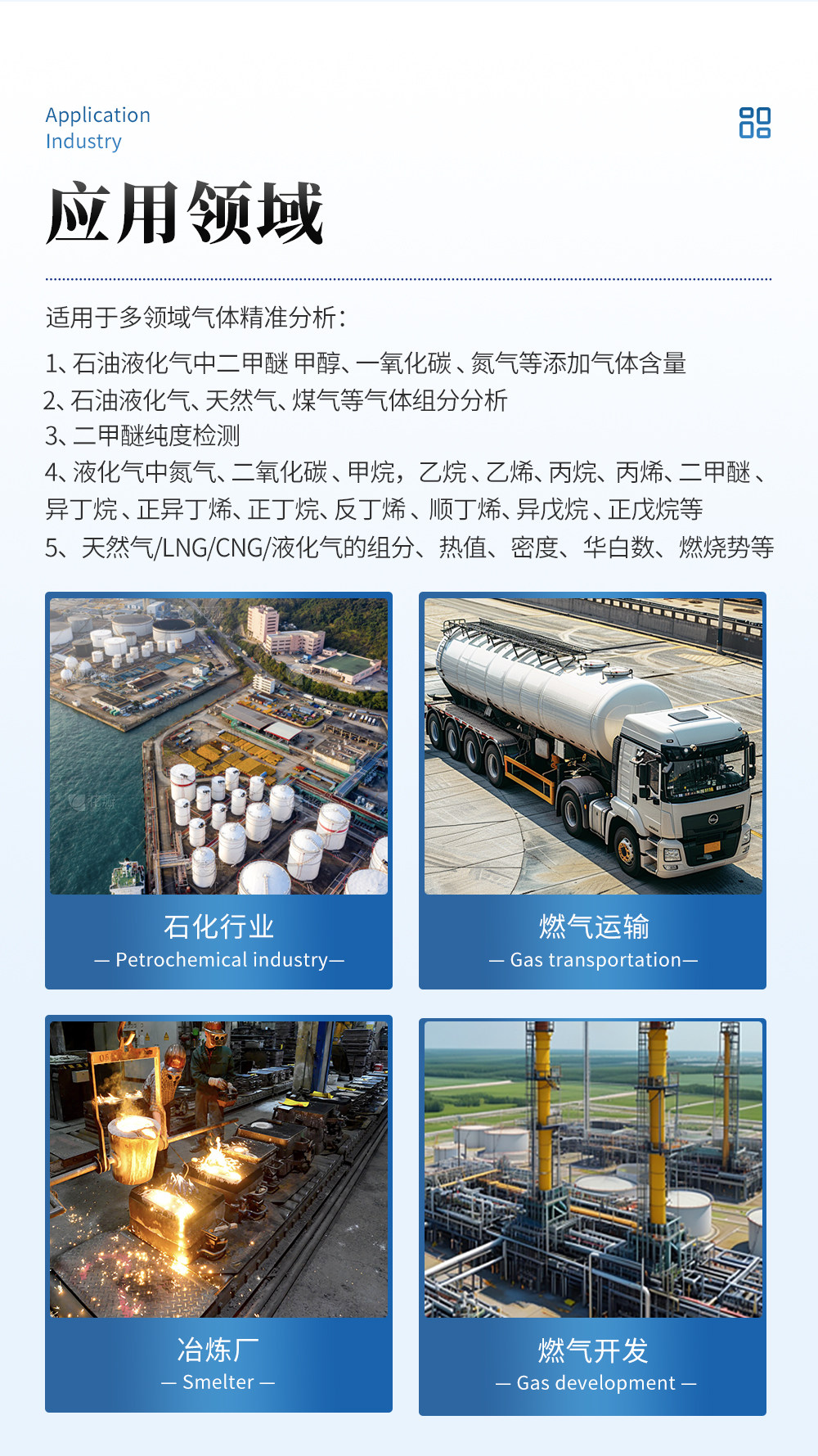 Application
Industry

应用领域

适用于多领域气体精准分析:

1、石油液化气中二甲醚 甲醇、一氧化碳、氮气等添加气体含量
2、石油液化气、天然气、煤气等气体组分分析
3、二甲醚纯度检测
4、液化气中氮气、二氧化碳、甲烷,乙烷、乙烯、丙烷、丙烯、二甲醚、异丁烷、正异丁烯、正丁烷、反丁烯、顺丁烯、异戊烷、正戊烷等
5、天然气/LNG/CNG/液化气的组分、热值、密度、华白数、燃烧势等

石化行业
— Petrochemical industry—

燃气运输
— Gas transportation—

冶炼厂
— Smelter —

燃气开发
— Gas development —